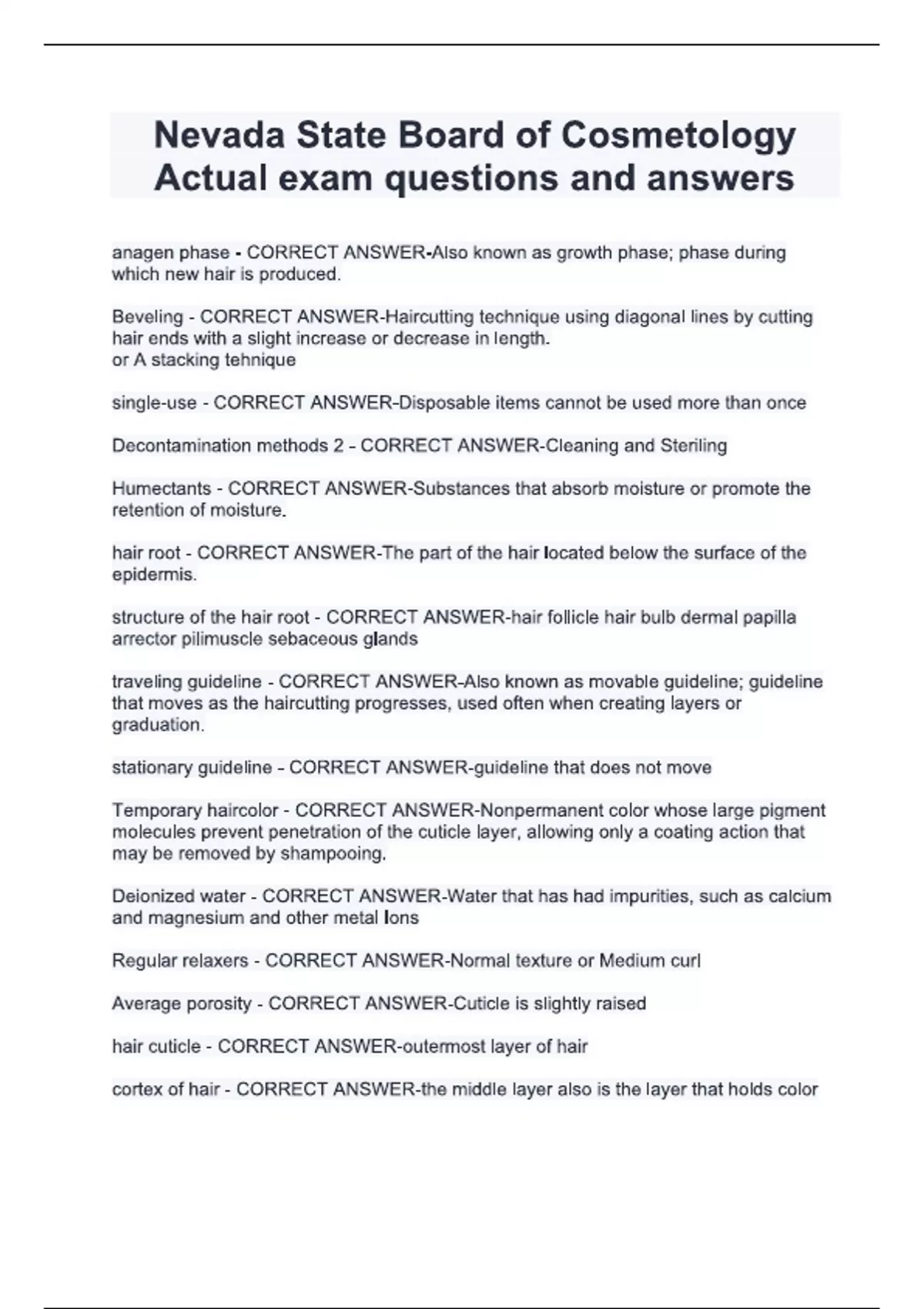 Nevada State Board of Cosmetology Actual exam questions and answers

anagen phase - CORRECT ANSWER-Also known as growth phase; phase during which new hair is produced.

Beveling - CORRECT ANSWER-Haircutting technique using diagonal lines by cutting hair ends with a slight increase or decrease in length.
or A stacking tehnique

single-use - CORRECT ANSWER-Disposable items cannot be used more than once

Decontamination methods 2 - CORRECT ANSWER-Cleaning and Steriling

Humectants - CORRECT ANSWER-Substances that absorb moisture or promote the retention of moisture.

hair root - CORRECT ANSWER-The part of the hair located below the surface of the epidermis.

structure of the hair root - CORRECT ANSWER-hair follicle hair bulb dermal papilla arrector pilimuscle sebaceous glands

traveling guideline - CORRECT ANSWER-Also known as movable guideline; guideline that moves as the haircutting progresses, used often when creating layers or graduation.

stationary guideline - CORRECT ANSWER-guideline that does not move

Temporary haircolor - CORRECT ANSWER-Nonpermanent color whose large pigment molecules prevent penetration of the cuticle layer, allowing only a coating action that may be removed by shampooing.

Deionized water - CORRECT ANSWER-Water that has had impurities, such as calcium and magnesium and other metal Ions

Regular relaxers - CORRECT ANSWER-Normal texture or Medium curl

Average porosity - CORRECT ANSWER-Cuticle is slightly raised

hair cuticle - CORRECT ANSWER-outermost layer of hair

cortex of hair - CORRECT ANSWER-the middle layer also is the layer that holds color